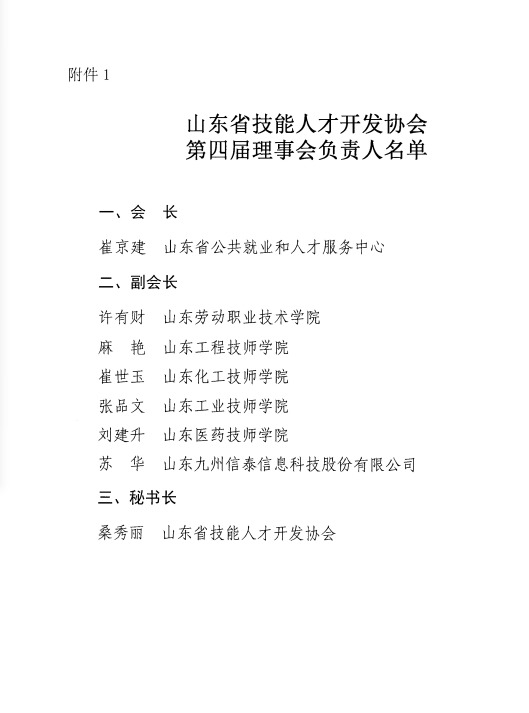 附件 1

山东省技能人才开发协会
第四届理事会负责人名单

一、会　长

崔京建　山东省公共就业和人才服务中心

二、副会长

许有财　山东劳动职业技术学院
麻　艳　山东工程技师学院
崔世玉　山东化工技师学院
张品文　山东工业技师学院
刘建升　山东医药技师学院
苏　华　山东九州信泰信息科技股份有限公司

三、秘书长

桑秀丽　山东省技能人才开发协会